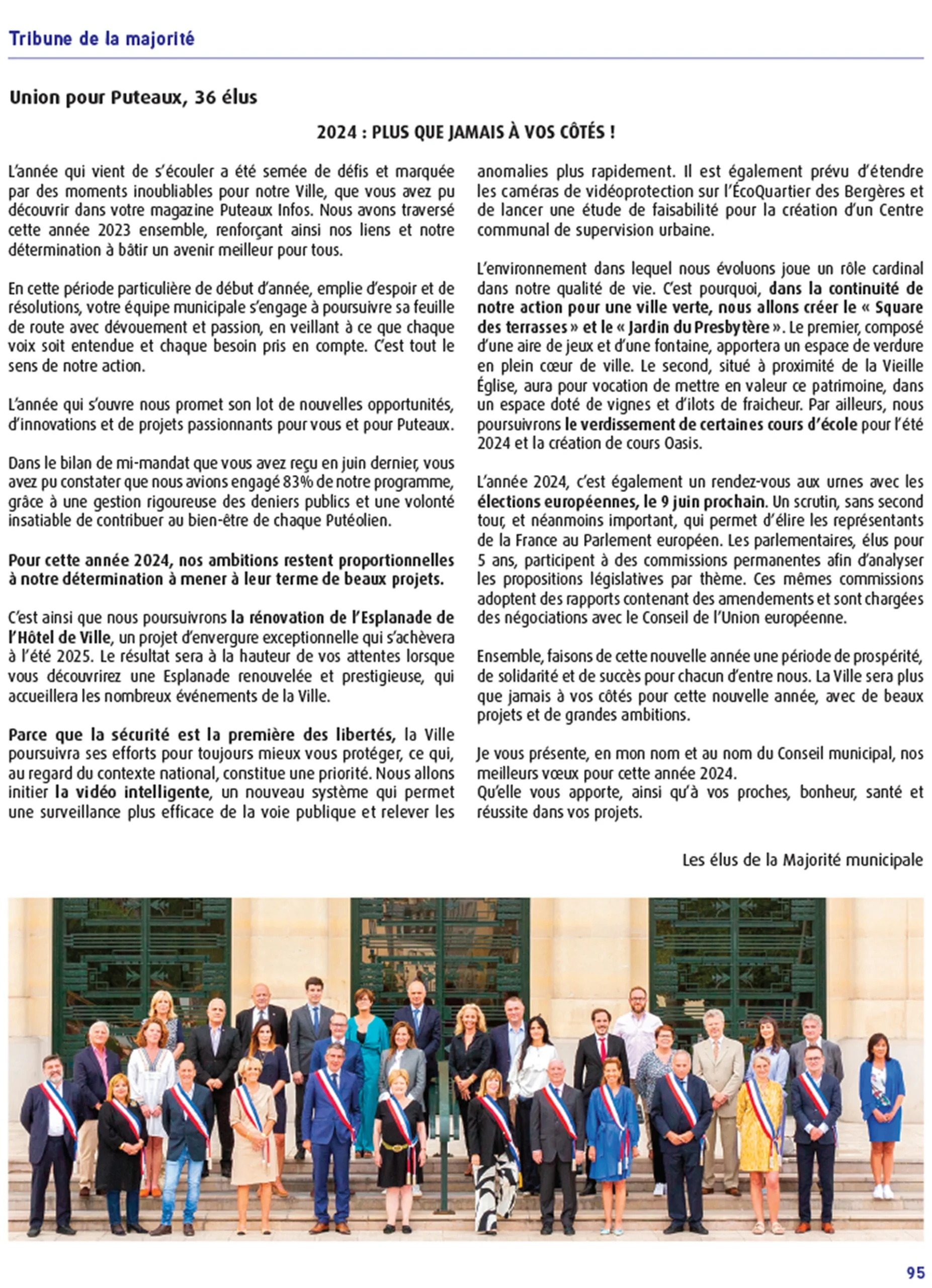 Tribune de la majorité

Union pour Puteaux, 36 élus

2024 : PLUS QUE JAMAIS À VOS CÔTÉS !

L'année qui vient de s'écouler a été semée de défis et marquée par des moments inoubliables pour notre Ville, que vous avez pu découvrir dans votre magazine Puteaux Infos. Nous avons traversé cette année 2023 ensemble, renforçant ainsi nos liens et notre détermination à bâtir un avenir meilleur pour tous.

En cette période particulière de début d'année, emplie d'espoir et de résolutions, votre équipe municipale s'engage à poursuivre sa feuille de route avec dévouement et passion, en veillant à ce que chaque voix soit entendue et chaque besoin pris en compte. C'est tout le sens de notre action.

L'année qui s'ouvre nous promet son lot de nouvelles opportunités, d'innovations et de projets passionnants pour vous et pour Puteaux.

Dans le bilan de mi-mandat que vous avez reçu en juin dernier, vous avez pu constater que nous avions engagé 83% de notre programme, grâce à une gestion rigoureuse des deniers publics et une volonté insatiable de contribuer au bien-être de chaque Putéolien.

Pour cette année 2024, nos ambitions restent proportionnelles à notre détermination à mener à leur terme de beaux projets.

C'est ainsi que nous poursuivrons la rénovation de l'Esplanade de l'Hôtel de Ville, un projet d'envergure exceptionnelle qui s'achèvera à l'été 2025. Le résultat sera à la hauteur de vos attentes lorsque vous découvrirez une Esplanade renouvelée et prestigieuse, qui accueillera les nombreux événements de la Ville.

Parce que la sécurité est la première des libertés, la Ville poursuivra ses efforts pour toujours mieux vous protéger, ce qui, au regard du contexte national, constitue une priorité. Nous allons initier la vidéo intelligente, un nouveau système qui permet une surveillance plus efficace de la voie publique et relever les anomalies plus rapidement. Il est également prévu d'étendre les caméras de vidéoprotection sur l'ÉcoQuartier des Bergères et de lancer une étude de faisabilité pour la création d'un Centre communal de supervision urbaine.

L'environnement dans lequel nous évoluons joue un rôle cardinal dans notre qualité de vie. C'est pourquoi, dans la continuité de notre action pour une ville verte, nous allons créer le « Square des terrasses » et le « Jardin du Presbytère ». Le premier, composé d'une aire de jeux et d'une fontaine, apportera un espace de verdure en plein cœur de ville. Le second, situé à proximité de la Vieille Église, aura pour vocation de mettre en valeur ce patrimoine, dans un espace doté de vignes et d'ilots de fraicheur. Par ailleurs, nous poursuivrons le verdissement de certaines cours d'école pour l'été 2024 et la création de cours Oasis.

L'année 2024, c'est également un rendez-vous aux urnes avec les élections européennes, le 9 juin prochain. Un scrutin, sans second tour, et néanmoins important, qui permet d'élire les représentants de la France au Parlement européen. Les parlementaires, élus pour 5 ans, participent à des commissions permanentes afin d'analyser les propositions législatives par thème. Ces mêmes commissions adoptent des rapports contenant des amendements et sont chargées des négociations avec le Conseil de l'Union européenne.

Ensemble, faisons de cette nouvelle année une période de prospérité, de solidarité et de succès pour chacun d'entre nous. La Ville sera plus que jamais à vos côtés pour cette nouvelle année, avec de beaux projets et de grandes ambitions.

Je vous présente, en mon nom et au nom du Conseil municipal, nos meilleurs vœux pour cette année 2024.
Qu'elle vous apporte, ainsi qu'à vos proches, bonheur, santé et réussite dans vos projets.

Les élus de la Majorité municipale

95